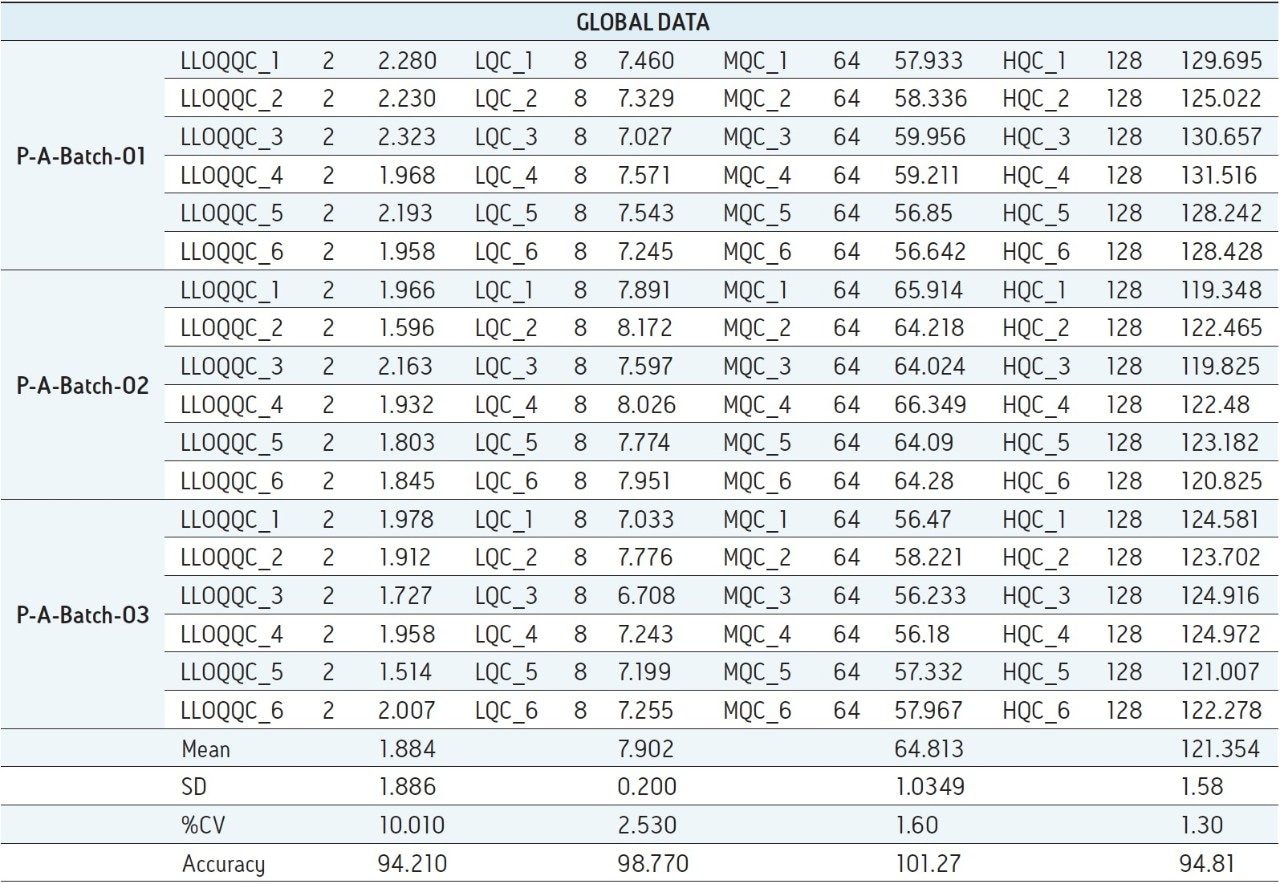 | GLOBAL DATA | | | | | | | | | | | | |
|---|---|---|---|---|---|---|---|---|---|---|---|---|
| P-A-Batch-01 | LLOQQC_1 | 2 | 2.280 | LQC_1 | 8 | 7.460 | MQC_1 | 64 | 57.933 | HQC_1 | 128 | 129.695 |
| | LLOQQC_2 | 2 | 2.230 | LQC_2 | 8 | 7.329 | MQC_2 | 64 | 58.336 | HQC_2 | 128 | 125.022 |
| | LLOQQC_3 | 2 | 2.323 | LQC_3 | 8 | 7.027 | MQC_3 | 64 | 59.956 | HQC_3 | 128 | 130.657 |
| | LLOQQC_4 | 2 | 1.968 | LQC_4 | 8 | 7.571 | MQC_4 | 64 | 59.211 | HQC_4 | 128 | 131.516 |
| | LLOQQC_5 | 2 | 2.193 | LQC_5 | 8 | 7.543 | MQC_5 | 64 | 56.85 | HQC_5 | 128 | 128.242 |
| | LLOQQC_6 | 2 | 1.958 | LQC_6 | 8 | 7.245 | MQC_6 | 64 | 56.642 | HQC_6 | 128 | 128.428 |
| P-A-Batch-02 | LLOQQC_1 | 2 | 1.966 | LQC_1 | 8 | 7.891 | MQC_1 | 64 | 65.914 | HQC_1 | 128 | 119.348 |
| | LLOQQC_2 | 2 | 1.596 | LQC_2 | 8 | 8.172 | MQC_2 | 64 | 64.218 | HQC_2 | 128 | 122.465 |
| | LLOQQC_3 | 2 | 2.163 | LQC_3 | 8 | 7.597 | MQC_3 | 64 | 64.024 | HQC_3 | 128 | 119.825 |
| | LLOQQC_4 | 2 | 1.932 | LQC_4 | 8 | 8.026 | MQC_4 | 64 | 66.349 | HQC_4 | 128 | 122.48 |
| | LLOQQC_5 | 2 | 1.803 | LQC_5 | 8 | 7.774 | MQC_5 | 64 | 64.09 | HQC_5 | 128 | 123.182 |
| | LLOQQC_6 | 2 | 1.845 | LQC_6 | 8 | 7.951 | MQC_6 | 64 | 64.28 | HQC_6 | 128 | 120.825 |
| P-A-Batch-03 | LLOQQC_1 | 2 | 1.978 | LQC_1 | 8 | 7.033 | MQC_1 | 64 | 56.47 | HQC_1 | 128 | 124.581 |
| | LLOQQC_2 | 2 | 1.912 | LQC_2 | 8 | 7.776 | MQC_2 | 64 | 58.221 | HQC_2 | 128 | 123.702 |
| | LLOQQC_3 | 2 | 1.727 | LQC_3 | 8 | 6.708 | MQC_3 | 64 | 56.233 | HQC_3 | 128 | 124.916 |
| | LLOQQC_4 | 2 | 1.958 | LQC_4 | 8 | 7.243 | MQC_4 | 64 | 56.18 | HQC_4 | 128 | 124.972 |
| | LLOQQC_5 | 2 | 1.514 | LQC_5 | 8 | 7.199 | MQC_5 | 64 | 57.332 | HQC_5 | 128 | 121.007 |
| | LLOQQC_6 | 2 | 2.007 | LQC_6 | 8 | 7.255 | MQC_6 | 64 | 57.967 | HQC_6 | 128 | 122.278 |
| | Mean | | 1.884 | | | 7.902 | | | 64.813 | | | 121.354 |
| | SD | | 1.886 | | | 0.200 | | | 1.0349 | | | 1.58 |
| | %CV | | 10.010 | | | 2.530 | | | 1.60 | | | 1.30 |
| | Accuracy | | 94.210 | | | 98.770 | | | 101.27 | | | 94.81 |